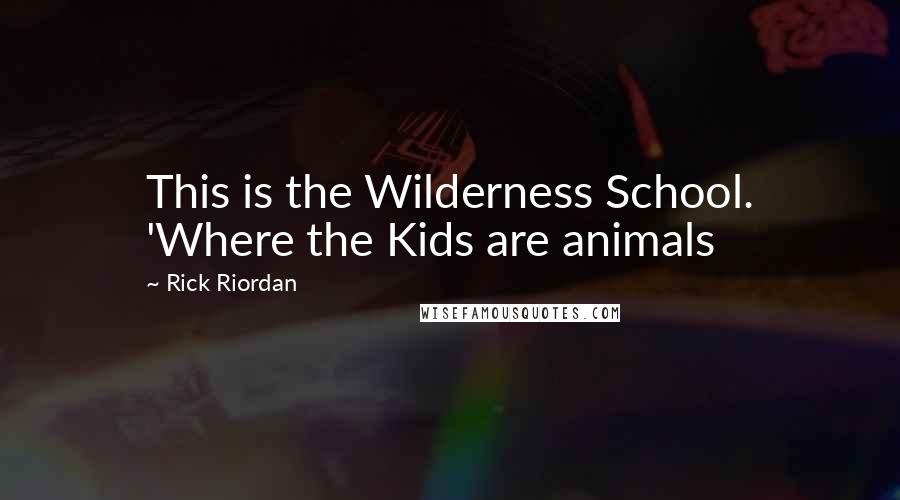 This is the Wilderness School. 'Where the Kids are animals

~ Rick Riordan

WISEFAMOUSQUOTES.COM